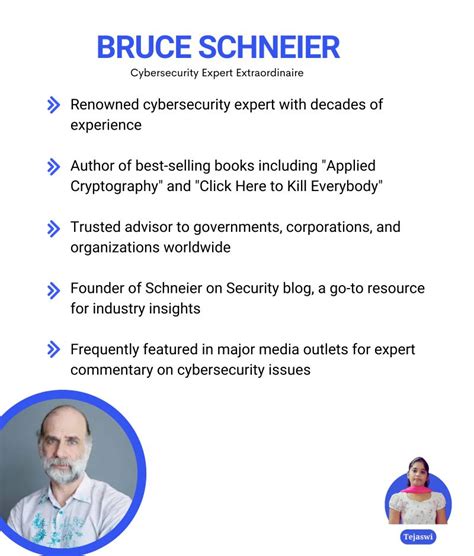 BRUCE SCHNEIER

Cybersecurity Expert Extraordinaire

Renowned cybersecurity expert with decades of experience

Author of best-selling books including "Applied Cryptography" and "Click Here to Kill Everybody"

Trusted advisor to governments, corporations, and organizations worldwide

Founder of Schneier on Security blog, a go-to resource for industry insights

Frequently featured in major media outlets for expert commentary on cybersecurity issues

Tejaswi